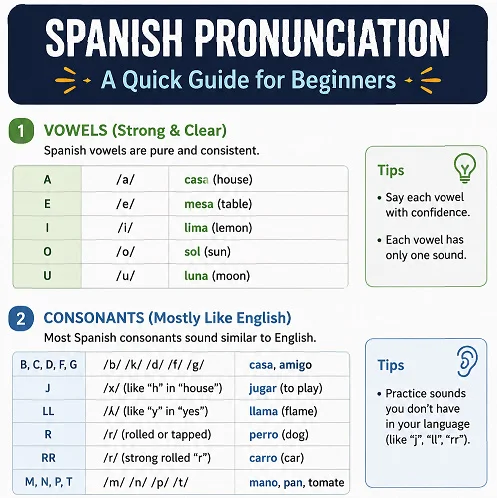 SPANISH PRONUNCIATION

A Quick Guide for Beginners

1 VOWELS (Strong & Clear)

Spanish vowels are pure and consistent.

| A | /a/ | casa (house) |
|---|---|---|
| E | /e/ | mesa (table) |
| I | /i/ | lima (lemon) |
| O | /o/ | sol (sun) |
| U | /u/ | luna (moon) |

Tips

• Say each vowel with confidence.

• Each vowel has only one sound.

2 CONSONANTS (Mostly Like English)

Most Spanish consonants sound similar to English.

| B, C, D, F, G | /b/ /k/ /d/ /f/ /g/ | casa, amigo |
|---|---|---|
| J | /x/ (like "h" in "house") | jugar (to play) |
| LL | /ʎ/ (like "y" in "yes") | llama (flame) |
| R | /r/ (rolled or tapped) | perro (dog) |
| RR | /r/ (strong rolled "r") | carro (car) |
| M, N, P, T | /m/ /n/ /p/ /t/ | mano, pan, tomate |

Tips

• Practice sounds you don't have in your language (like "j", "ll", "rr").